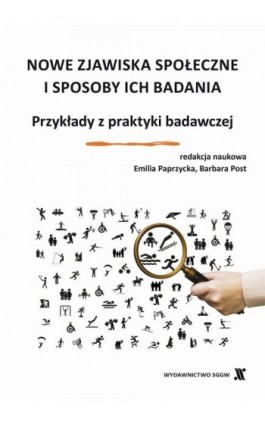 NOWE ZJAWISKA SPOŁECZNE I SPOSOBY ICH BADANIA

Przykłady z praktyki badawczej

redakcja naukowa
Emilia Paprzycka, Barbara Post

WYDAWNICTWO SGGW